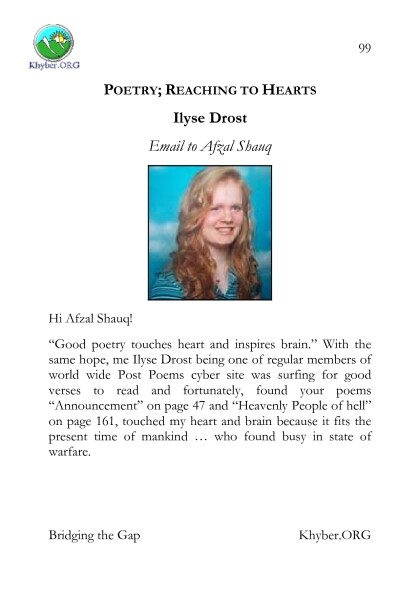 Khyber.ORG

99

POETRY; REACHING TO HEARTS

Ilyse Drost

Email to Afzal Shauq

Hi Afzal Shauq!

“Good poetry touches heart and inspires brain.” With the same hope, me Ilyse Drost being one of regular members of world wide Post Poems cyber site was surfing for good verses to read and fortunately, found your poems “Announcement” on page 47 and “Heavenly People of hell” on page 161, touched my heart and brain because it fits the present time of mankind … who found busy in state of warfare.

Bridging the Gap

Khyber.ORG